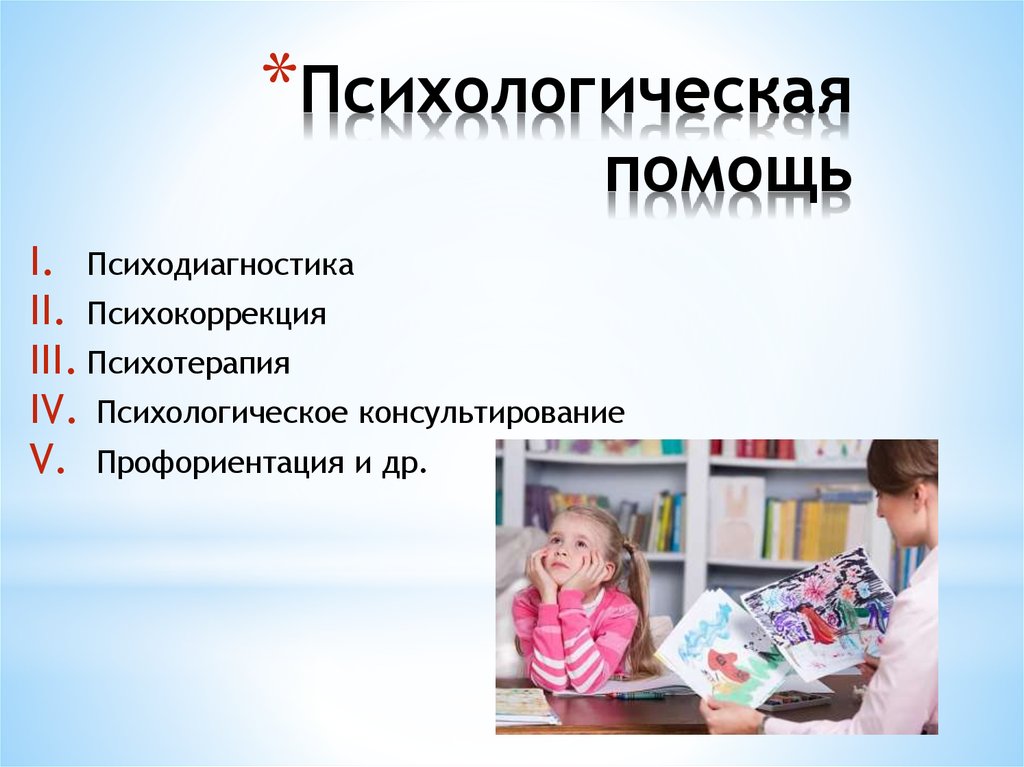 *Психологическая помощь

I. Психодиагностика
II. Психокоррекция
III. Психотерапия
IV. Психологическое консультирование
V. Профориентация и др.